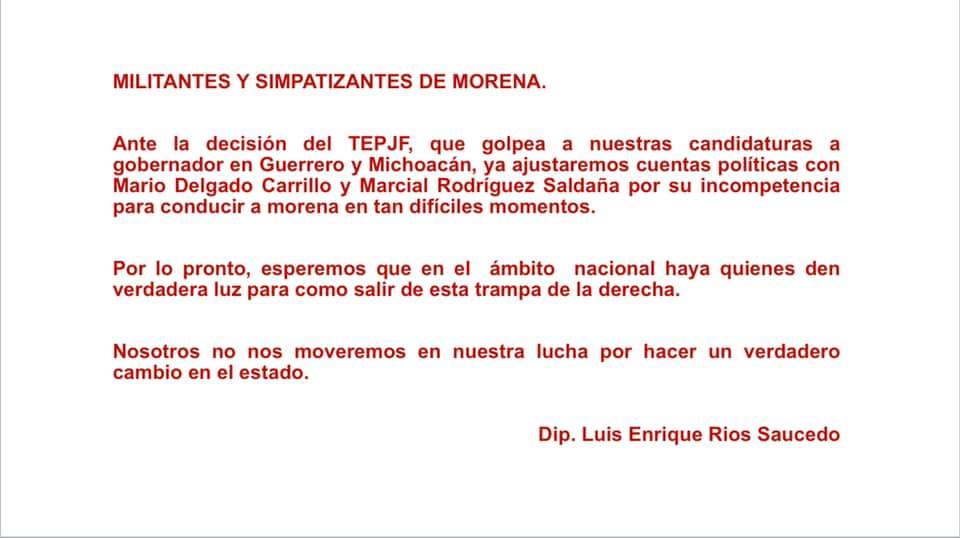 MILITANTES Y SIMPATIZANTES DE MORENA.

Ante la decisión del TEPJF, que golpea a nuestras candidaturas a gobernador en Guerrero y Michoacán, ya ajustaremos cuentas políticas con Mario Delgado Carrillo y Marcial Rodríguez Saldaña por su incompetencia para conducir a morena en tan difíciles momentos.

Por lo pronto, esperemos que en el ámbito nacional haya quienes den verdadera luz para como salir de esta trampa de la derecha.

Nosotros no nos moveremos en nuestra lucha por hacer un verdadero cambio en el estado.

Dip. Luis Enrique Rios Saucedo